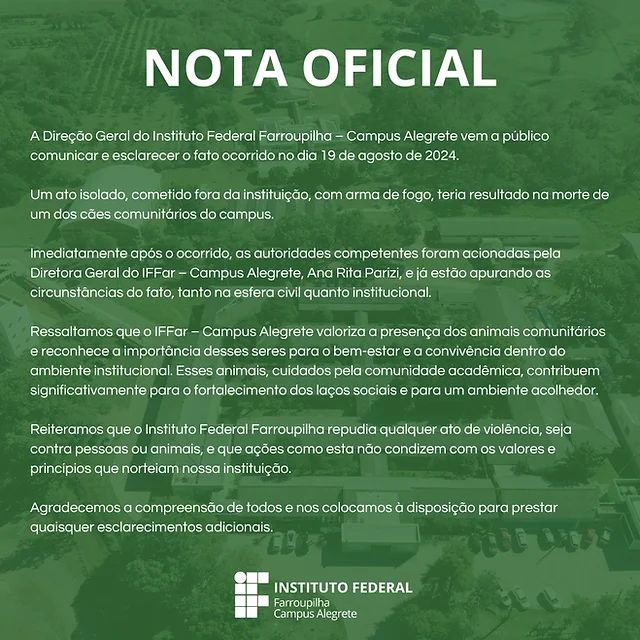 NOTA OFICIAL

A Direção Geral do Instituto Federal Farroupilha – Campus Alegrete vem a público comunicar e esclarecer o fato ocorrido no dia 19 de agosto de 2024.

Um ato isolado, cometido fora da instituição, com arma de fogo, teria resultado na morte de um dos cães comunitários do campus.

Imediatamente após o ocorrido, as autoridades competentes foram acionadas pela Diretora Geral do IFFar – Campus Alegrete, Ana Rita Parizi, e já estão apurando as circunstâncias do fato, tanto na esfera civil quanto institucional.

Ressaltamos que o IFFar – Campus Alegrete valoriza a presença dos animais comunitários e reconhece a importância desses seres para o bem-estar e a convivência dentro do ambiente institucional. Esses animais, cuidados pela comunidade acadêmica, contribuem significativamente para o fortalecimento dos laços sociais e para um ambiente acolhedor.

Reiteramos que o Instituto Federal Farroupilha repudia qualquer ato de violência, seja contra pessoas ou animais, e que ações como esta não condizem com os valores e princípios que norteiam nossa instituição.

Agradecemos a compreensão de todos e nos colocamos à disposição para prestar quaisquer esclarecimentos adicionais.

INSTITUTO FEDERAL
Farroupilha
Campus Alegrete